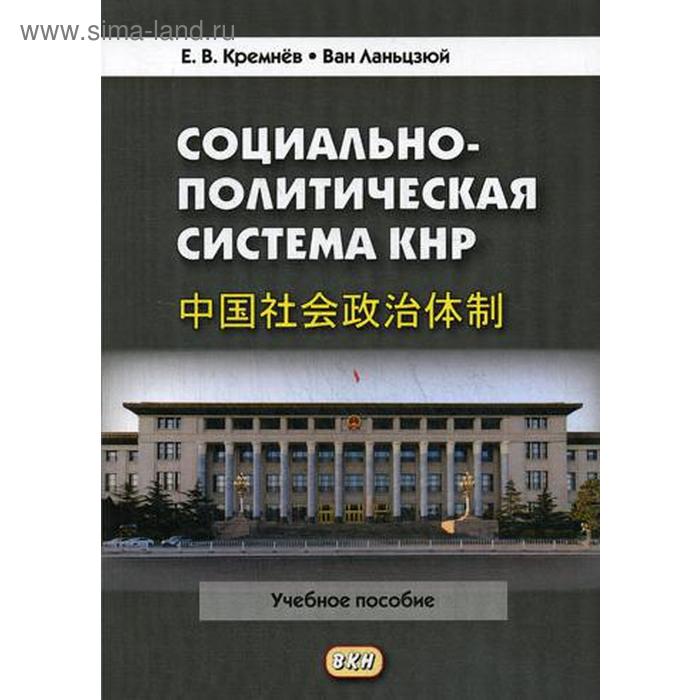 www.sima-land.ru

Е. В. Кремнёв • Ван Ланьцзюй

СОЦИАЛЬНО-ПОЛИТИЧЕСКАЯ СИСТЕМА КНР

中国社会政治体制

Учебное пособие

ВКН